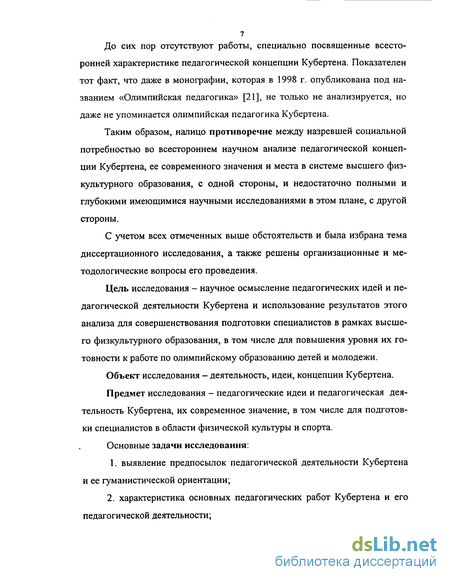 7

До сих пор отсутствуют работы, специально посвященные всесторонней характеристике педагогической концепции Кубертена. Показателен тот факт, что даже в монографии, которая в 1998 г. опубликована под названием «Олимпийская педагогика» [21], не только не анализируется, но даже не упоминается олимпийская педагогика Кубертена.

Таким образом, налицо противоречие между назревшей социальной потребностью во всестороннем научном анализе педагогической концепции Кубертена, ее современного значения и места в системе высшего физкультурного образования, с одной стороны, и недостаточно полными и глубокими имеющимися научными исследованиями в этом плане, с другой стороны.

С учетом всех отмеченных выше обстоятельств и была избрана тема диссертационного исследования, а также решены организационные и методологические вопросы его проведения.

Цель исследования – научное осмысление педагогических идей и педагогической деятельности Кубертена и использование результатов этого анализа для совершенствования подготовки специалистов в рамках высшего физкультурного образования, в том числе для повышения уровня их готовности к работе по олимпийскому образованию детей и молодежи.

Объект исследования – деятельность, идеи, концепции Кубертена.

Предмет исследования – педагогические идеи и педагогическая деятельность Кубертена, их современное значение, в том числе для подготовки специалистов в области физической культуры и спорта.

Основные задачи исследования:

1. выявление предпосылок педагогической деятельности Кубертена и ее гуманистической ориентации;

2. характеристика основных педагогических работ Кубертена и его педагогической деятельности;

dsLib.net
библиотека диссертаций